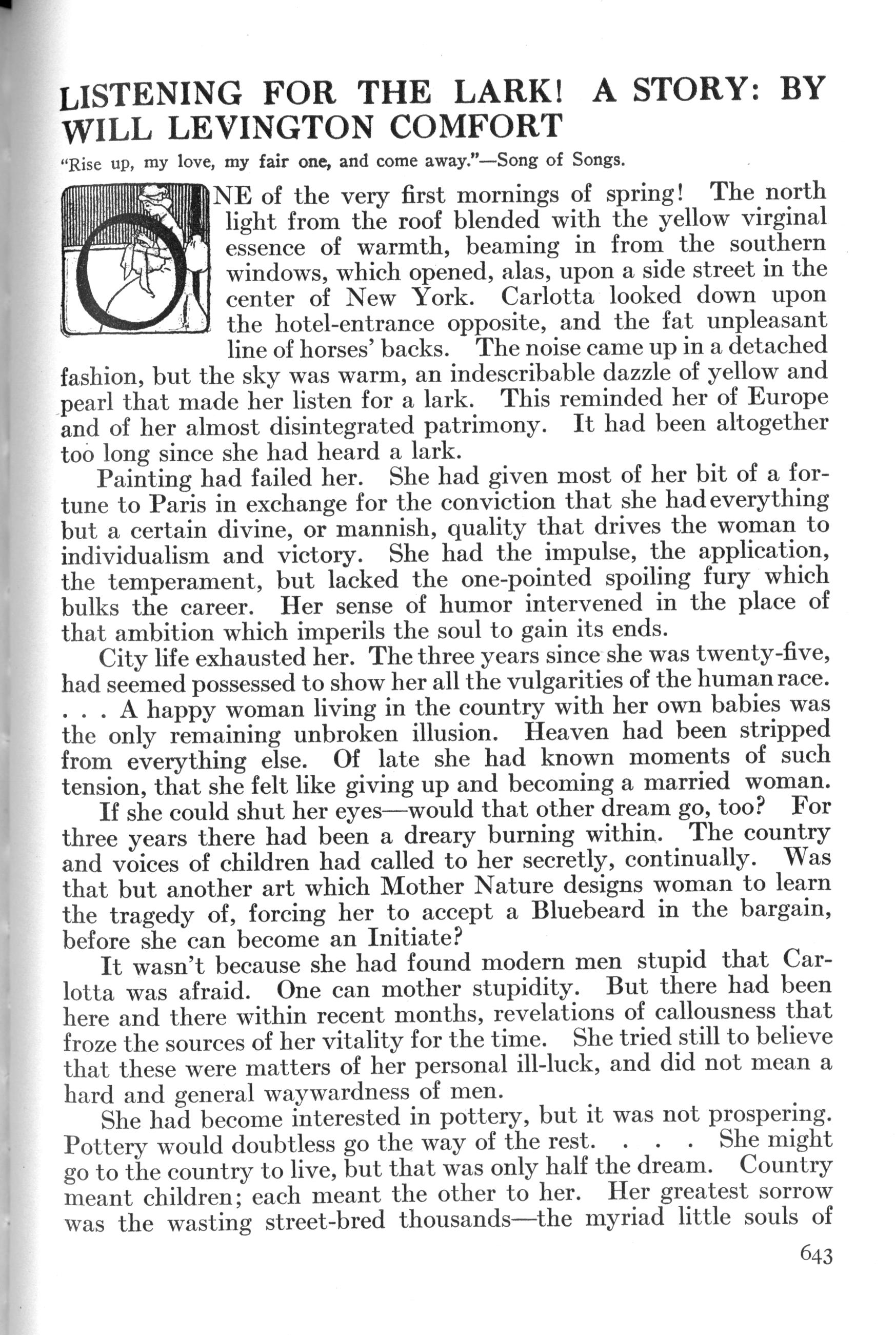 LISTENING FOR THE LARK! A STORY: BY WILL LEVINGTON COMFORT

"Rise up, my love, my fair one, and come away."—Song of Songs.

ONE of the very first mornings of spring! The north light from the roof blended with the yellow virginal essence of warmth, beaming in from the southern windows, which opened, alas, upon a side street in the center of New York. Carlotta looked down upon the hotel-entrance opposite, and the fat unpleasant line of horses' backs. The noise came up in a detached fashion, but the sky was warm, an indescribable dazzle of yellow and pearl that made her listen for a lark. This reminded her of Europe and of her almost disintegrated patrimony. It had been altogether too long since she had heard a lark.

Painting had failed her. She had given most of her bit of a fortune to Paris in exchange for the conviction that she had everything but a certain divine, or mannish, quality that drives the woman to individualism and victory. She had the impulse, the application, the temperament, but lacked the one-pointed spoiling fury which bulks the career. Her sense of humor intervened in the place of that ambition which imperils the soul to gain its ends.

City life exhausted her. The three years since she was twenty-five, had seemed possessed to show her all the vulgarities of the human race. . . . A happy woman living in the country with her own babies was the only remaining unbroken illusion. Heaven had been stripped from everything else. Of late she had known moments of such tension, that she felt like giving up and becoming a married woman.

If she could shut her eyes—would that other dream go, too? For three years there had been a dreary burning within. The country and voices of children had called to her secretly, continually. Was that but another art which Mother Nature designs woman to learn the tragedy of, forcing her to accept a Bluebeard in the bargain, before she can become an Initiate?

It wasn't because she had found modern men stupid that Carlotta was afraid. One can mother stupidity. But there had been here and there within recent months, revelations of callousness that froze the sources of her vitality for the time. She tried still to believe that these were matters of her personal ill-luck, and did not mean a hard and general waywardness of men.

She had become interested in pottery, but it was not prospering. Pottery would doubtless go the way of the rest. . . . She might go to the country to live, but that was only half the dream. Country meant children; each meant the other to her. Her greatest sorrow was the wasting street-bred thousands—the myriad little souls of

643